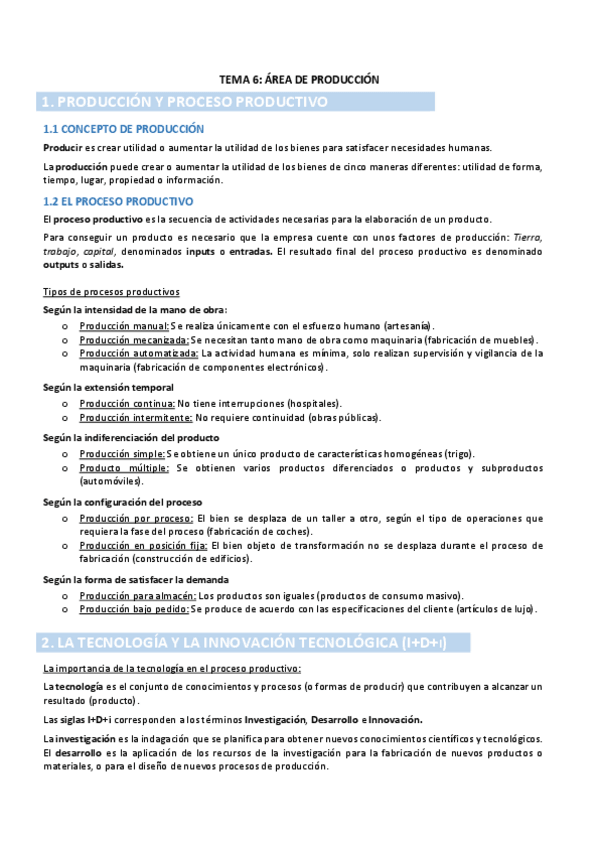 TEMA 6: ÁREA DE PRODUCCIÓN

1. PRODUCCIÓN Y PROCESO PRODUCTIVO

1.1 CONCEPTO DE PRODUCCIÓN

Producir es crear utilidad o aumentar la utilidad de los bienes para satisfacer necesidades humanas.

La producción puede crear o aumentar la utilidad de los bienes de cinco maneras diferentes: utilidad de forma, tiempo, lugar, propiedad o información.

1.2 EL PROCESO PRODUCTIVO

El proceso productivo es la secuencia de actividades necesarias para la elaboración de un producto.

Para conseguir un producto es necesario que la empresa cuente con unos factores de producción: Tierra, trabajo, capital, denominados inputs o entradas. El resultado final del proceso productivo es denominado outputs o salidas.

Tipos de procesos productivos

Según la intensidad de la mano de obra:
o Producción manual: Se realiza únicamente con el esfuerzo humano (artesanía).
o Producción mecanizada: Se necesitan tanto mano de obra como maquinaria (fabricación de muebles).
o Producción automatizada: La actividad humana es mínima, solo realizan supervisión y vigilancia de la maquinaria (fabricación de componentes electrónicos).

Según la extensión temporal
o Producción continua: No tiene interrupciones (hospitales).
o Producción intermitente: No requiere continuidad (obras públicas).

Según la indiferenciación del producto
o Producción simple: Se obtiene un único producto de características homogéneas (trigo).
o Producto múltiple: Se obtienen varios productos diferenciados o productos y subproductos (automóviles).

Según la configuración del proceso
o Producción por proceso: El bien se desplaza de un taller a otro, según el tipo de operaciones que requiera la fase del proceso (fabricación de coches).
o Producción en posición fija: El bien objeto de transformación no se desplaza durante el proceso de fabricación (construcción de edificios).

Según la forma de satisfacer la demanda
o Producción para almacén: Los productos son iguales (productos de consumo masivo).
o Producción bajo pedido: Se produce de acuerdo con las especificaciones del cliente (artículos de lujo).

2. LA TECNOLOGÍA Y LA INNOVACIÓN TECNOLÓGICA (I+D+I)

La importancia de la tecnología en el proceso productivo:

La tecnología es el conjunto de conocimientos y procesos (o formas de producir) que contribuyen a alcanzar un resultado (producto).

Las siglas I+D+i corresponden a los términos Investigación, Desarrollo e Innovación.

La investigación es la indagación que se planifica para obtener nuevos conocimientos científicos y tecnológicos. El desarrollo es la aplicación de los recursos de la investigación para la fabricación de nuevos productos o materiales, o para el diseño de nuevos procesos de producción.